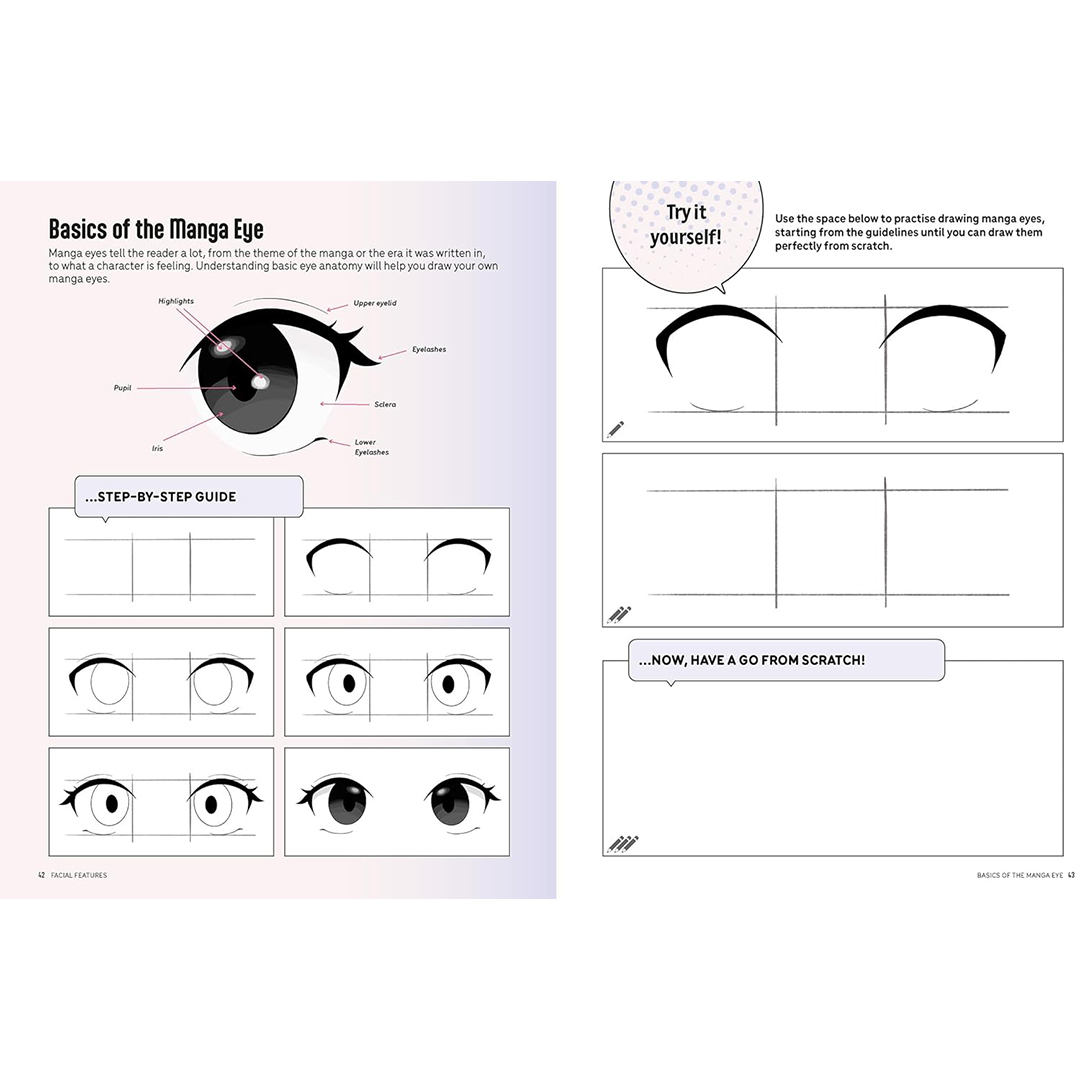 Basics of the Manga Eye

Manga eyes tell the reader a lot, from the theme of the manga or the era it was written in, to what a character is feeling. Understanding basic eye anatomy will help you draw your own manga eyes.

Highlights

Upper eyelid

Eyelashes

Pupil

Sclera

Iris

Lower Eyelashes

...STEP-BY-STEP GUIDE

42 FACIAL FEATURES

Try it yourself!

Use the space below to practise drawing manga eyes, starting from the guidelines until you can draw them perfectly from scratch.

...NOW, HAVE A GO FROM SCRATCH!

BASICS OF THE MANGA EYE 43